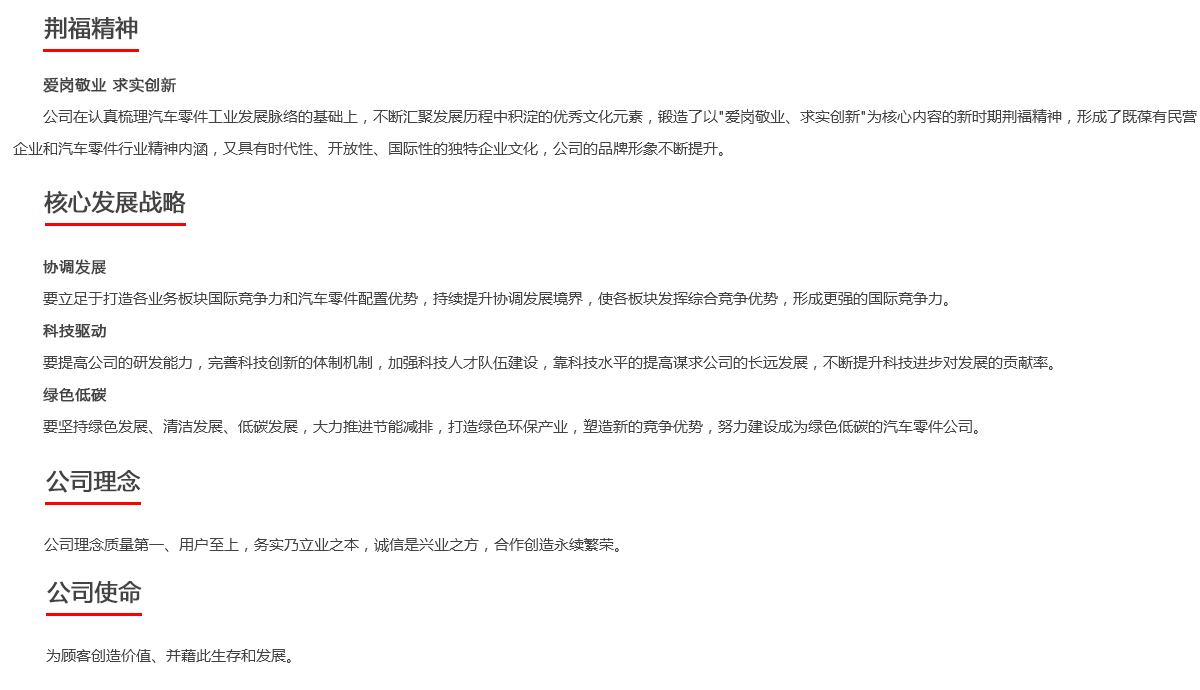 荆福精神

爱岗敬业 求实创新

公司在认真梳理汽车零件工业发展脉络的基础上，不断汇聚发展历程中积淀的优秀文化元素，锻造了以"爱岗敬业、求实创新"为核心内容的新时期荆福精神，形成了既葆有民营企业和汽车零件行业精神内涵，又具有时代性、开放性、国际性的独特企业文化，公司的品牌形象不断提升。

核心发展战略

协调发展

要立足于打造各业务板块国际竞争力和汽车零件配置优势，持续提升协调发展境界，使各板块发挥综合竞争优势，形成更强的国际竞争力。

科技驱动

要提高公司的研发能力，完善科技创新的体制机制，加强科技人才队伍建设，靠科技水平的提高谋求公司的长远发展，不断提升科技进步对发展的贡献率。

绿色低碳

要坚持绿色发展、清洁发展、低碳发展，大力推进节能减排，打造绿色环保产业，塑造新的竞争优势，努力建设成为绿色低碳的汽车零件公司。

公司理念

公司理念质量第一、用户至上，务实乃立业之本，诚信是兴业之方，合作创造永续繁荣。

公司使命

为顾客创造价值、并藉此生存和发展。